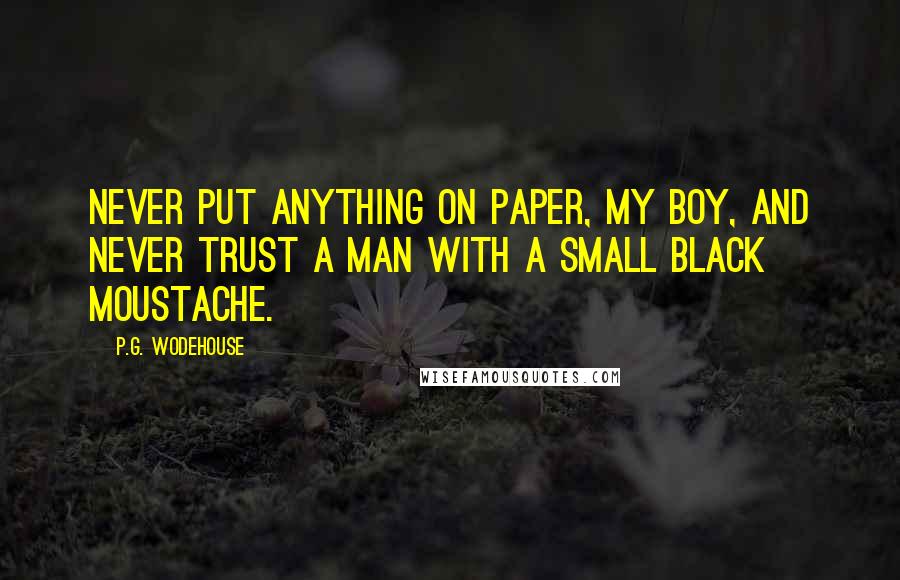 NEVER PUT ANYTHING ON PAPER, MY BOY, AND NEVER TRUST A MAN WITH A SMALL BLACK MOUSTACHE.

P.G. WODEHOUSE

WISEFAMOUSQUOTES.COM